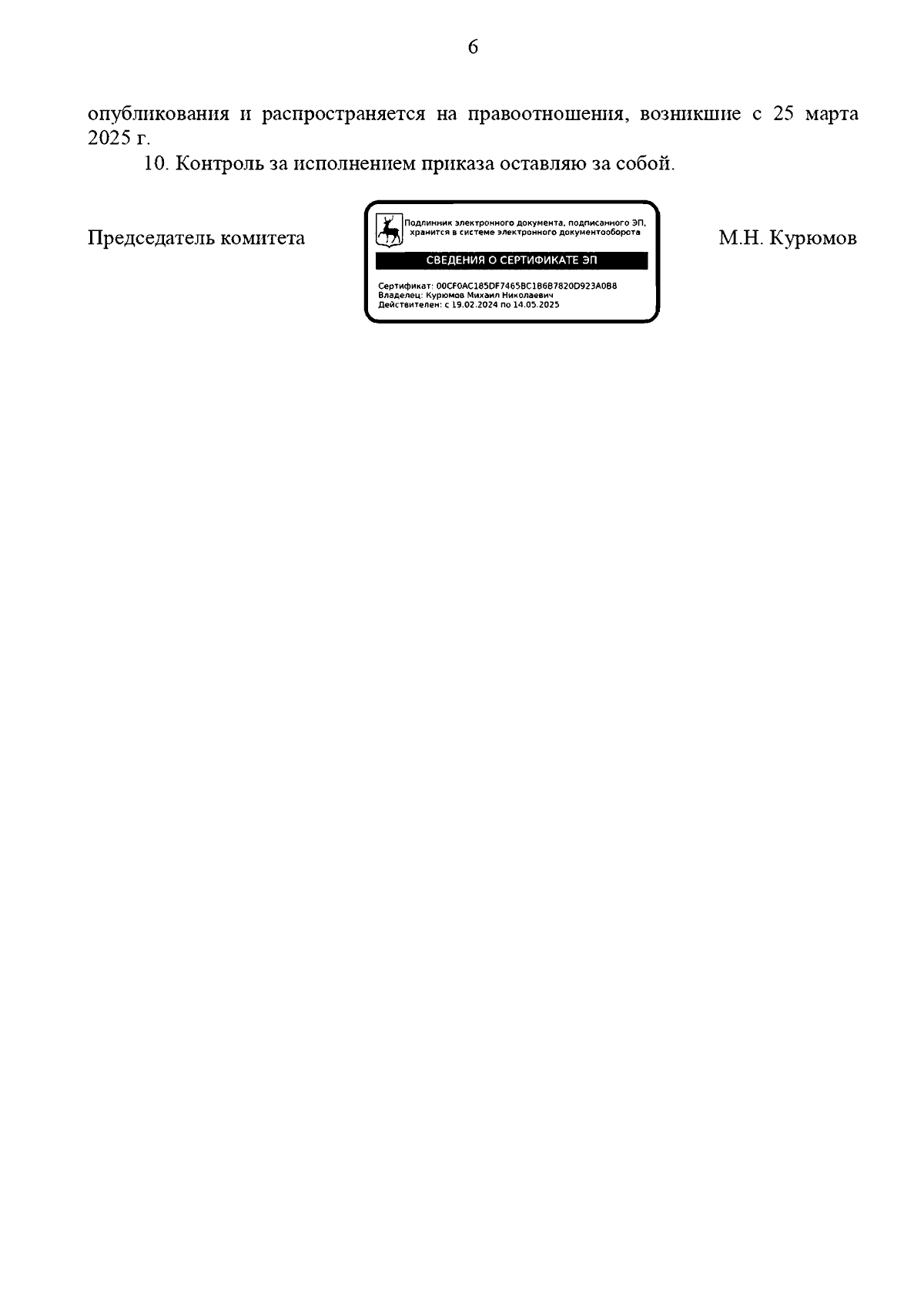 6

опубликования и распространяется на правоотношения, возникшие с 25 марта 2025 г.

10. Контроль за исполнением приказа оставляю за собой.

Председатель комитета

Подлинник электронного документа, подписанного ЭП, хранится в системе электронного документооборота

СВЕДЕНИЯ О СЕРТИФИКАТЕ ЭП

Сертификат: 00CF0AC185DF7465BC1B6B7820D923A0B8
Владелец: Курюмов Михаил Николаевич
Действителен: с 19.02.2024 по 14.05.2025

М.Н. Курюмов